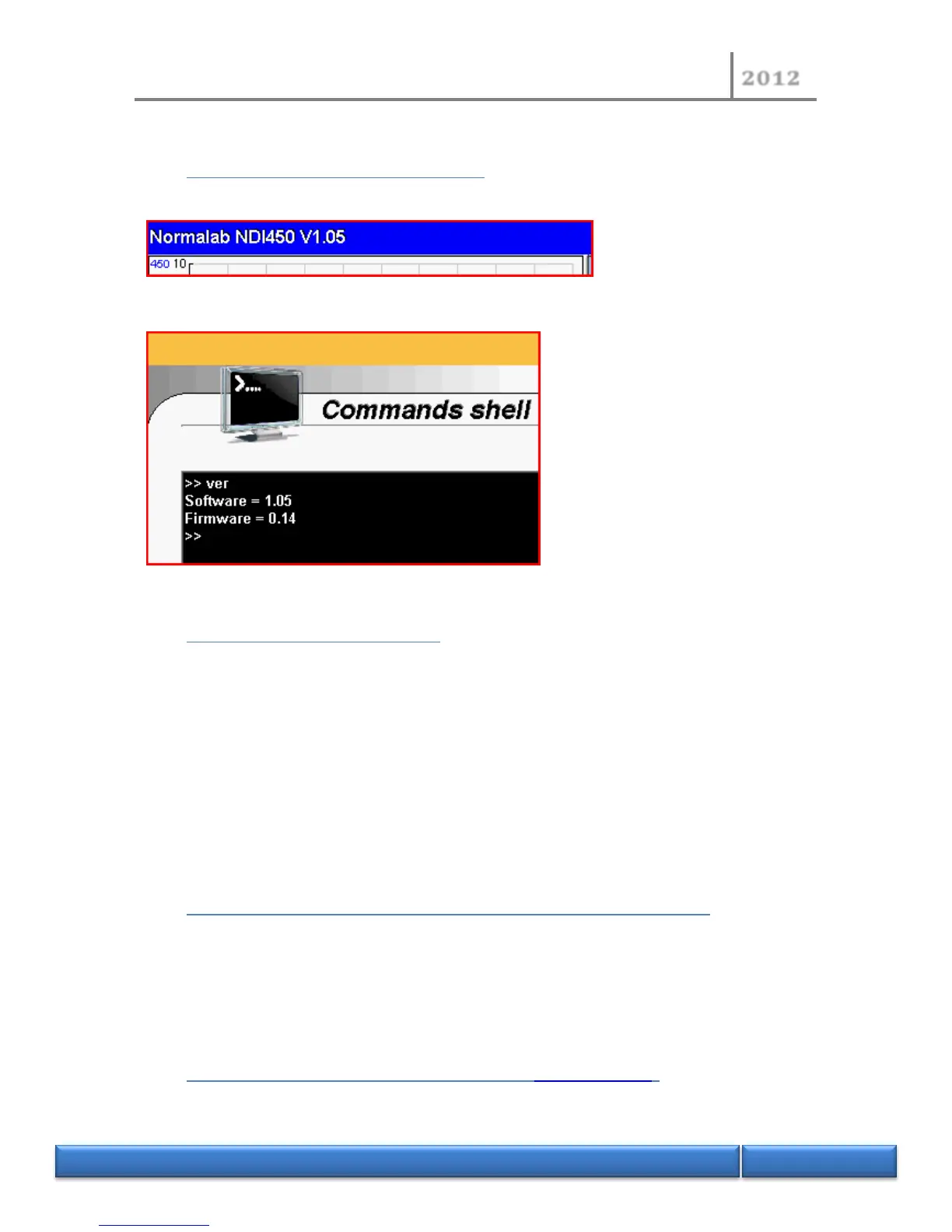 2012

Normalab NDI450 V1.05

450 10

Commands shell

>> ver
Software = 1.05
Firmware = 0.14
>>